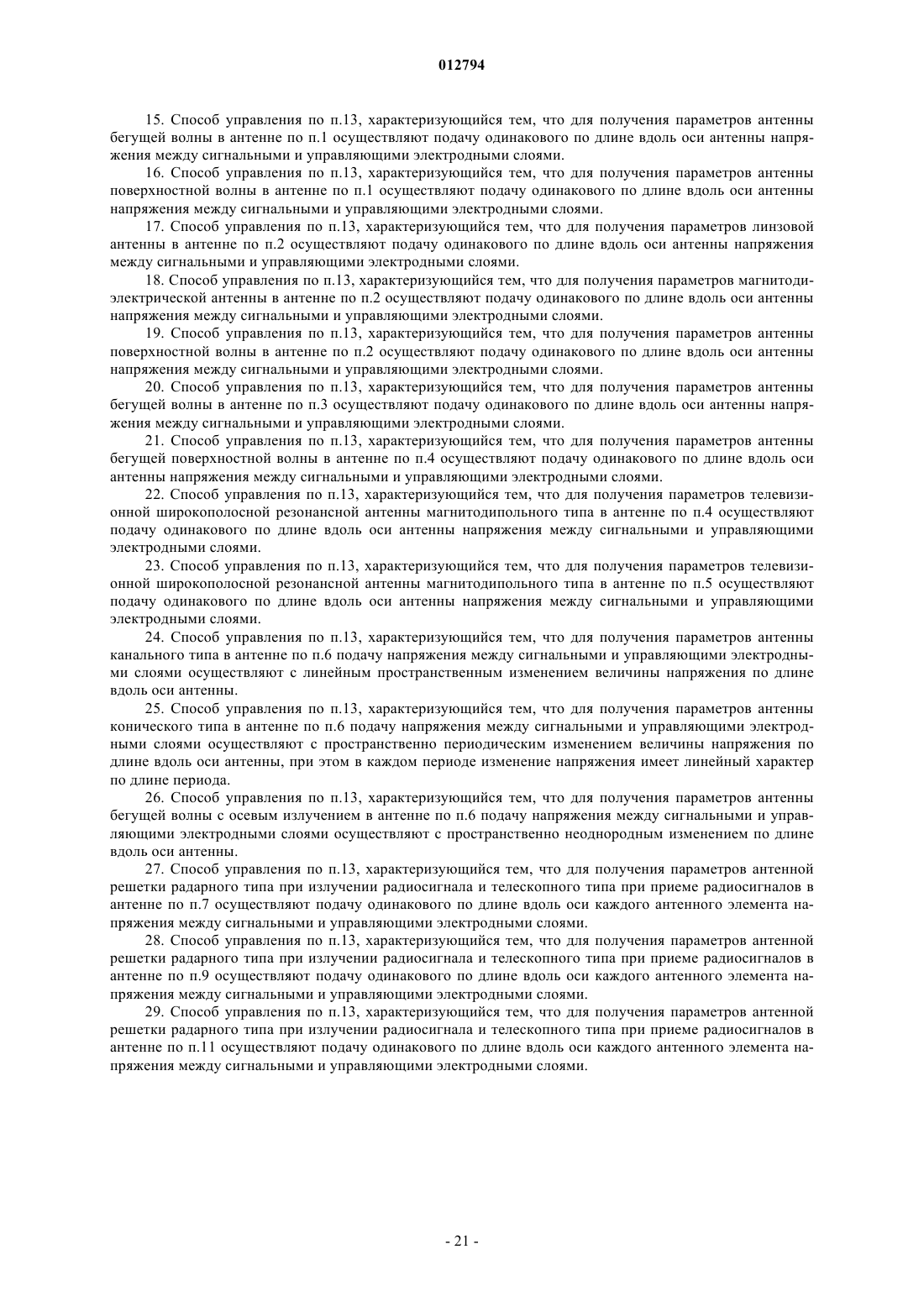 012794

15. Способ управления по п.13, характеризующийся тем, что для получения параметров антенны бегущей волны в антенне по п.1 осуществляют подачу одинакового по длине вдоль оси антенны напряжения между сигнальными и управляющими электродными слоями.

16. Способ управления по п.13, характеризующийся тем, что для получения параметров антенны поверхностной волны в антенне по п.1 осуществляют подачу одинакового по длине вдоль оси антенны напряжения между сигнальными и управляющими электродными слоями.

17. Способ управления по п.13, характеризующийся тем, что для получения параметров линзовой антенны в антенне по п.2 осуществляют подачу одинакового по длине вдоль оси антенны напряжения между сигнальными и управляющими электродными слоями.

18. Способ управления по п.13, характеризующийся тем, что для получения параметров магнитодиэлектрической антенны в антенне по п.2 осуществляют подачу одинакового по длине вдоль оси антенны напряжения между сигнальными и управляющими электродными слоями.

19. Способ управления по п.13, характеризующийся тем, что для получения параметров антенны поверхностной волны в антенне по п.2 осуществляют подачу одинакового по длине вдоль оси антенны напряжения между сигнальными и управляющими электродными слоями.

20. Способ управления по п.13, характеризующийся тем, что для получения параметров антенны бегущей волны в антенне по п.3 осуществляют подачу одинакового по длине вдоль оси антенны напряжения между сигнальными и управляющими электродными слоями.

21. Способ управления по п.13, характеризующийся тем, что для получения параметров антенны бегущей поверхностной волны в антенне по п.4 осуществляют подачу одинакового по длине вдоль оси антенны напряжения между сигнальными и управляющими электродными слоями.

22. Способ управления по п.13, характеризующийся тем, что для получения параметров телевизионной широкополосной резонансной антенны магнитодипольного типа в антенне по п.4 осуществляют подачу одинакового по длине вдоль оси антенны напряжения между сигнальными и управляющими электродными слоями.

23. Способ управления по п.13, характеризующийся тем, что для получения параметров телевизионной широкополосной резонансной антенны магнитодипольного типа в антенне по п.5 осуществляют подачу одинакового по длине вдоль оси антенны напряжения между сигнальными и управляющими электродными слоями.

24. Способ управления по п.13, характеризующийся тем, что для получения параметров антенны канального типа в антенне по п.6 подачу напряжения между сигнальными и управляющими электродными слоями осуществляют с линейным пространственным изменением величины напряжения по длине вдоль оси антенны.

25. Способ управления по п.13, характеризующийся тем, что для получения параметров антенны конического типа в антенне по п.6 подачу напряжения между сигнальными и управляющими электродными слоями осуществляют с пространственно периодическим изменением величины напряжения по длине вдоль оси антенны, при этом в каждом периоде изменение напряжения имеет линейный характер по длине периода.

26. Способ управления по п.13, характеризующийся тем, что для получения параметров антенны бегущей волны с осевым излучением в антенне по п.6 подачу напряжения между сигнальными и управляющими электродными слоями осуществляют с пространственно неоднородным изменением по длине вдоль оси антенны.

27. Способ управления по п.13, характеризующийся тем, что для получения параметров антенной решетки радарного типа при излучении радиосигнала и телескопного типа при приеме радиосигналов в антенне по п.7 осуществляют подачу одинакового по длине вдоль оси каждого антенного элемента напряжения между сигнальными и управляющими электродными слоями.

28. Способ управления по п.13, характеризующийся тем, что для получения параметров антенной решетки радарного типа при излучении радиосигнала и телескопного типа при приеме радиосигналов в антенне по п.9 осуществляют подачу одинакового по длине вдоль оси каждого антенного элемента напряжения между сигнальными и управляющими электродными слоями.

29. Способ управления по п.13, характеризующийся тем, что для получения параметров антенной решетки радарного типа при излучении радиосигнала и телескопного типа при приеме радиосигналов в антенне по п.11 осуществляют подачу одинакового по длине вдоль оси каждого антенного элемента напряжения между сигнальными и управляющими электродными слоями.

- 21 -